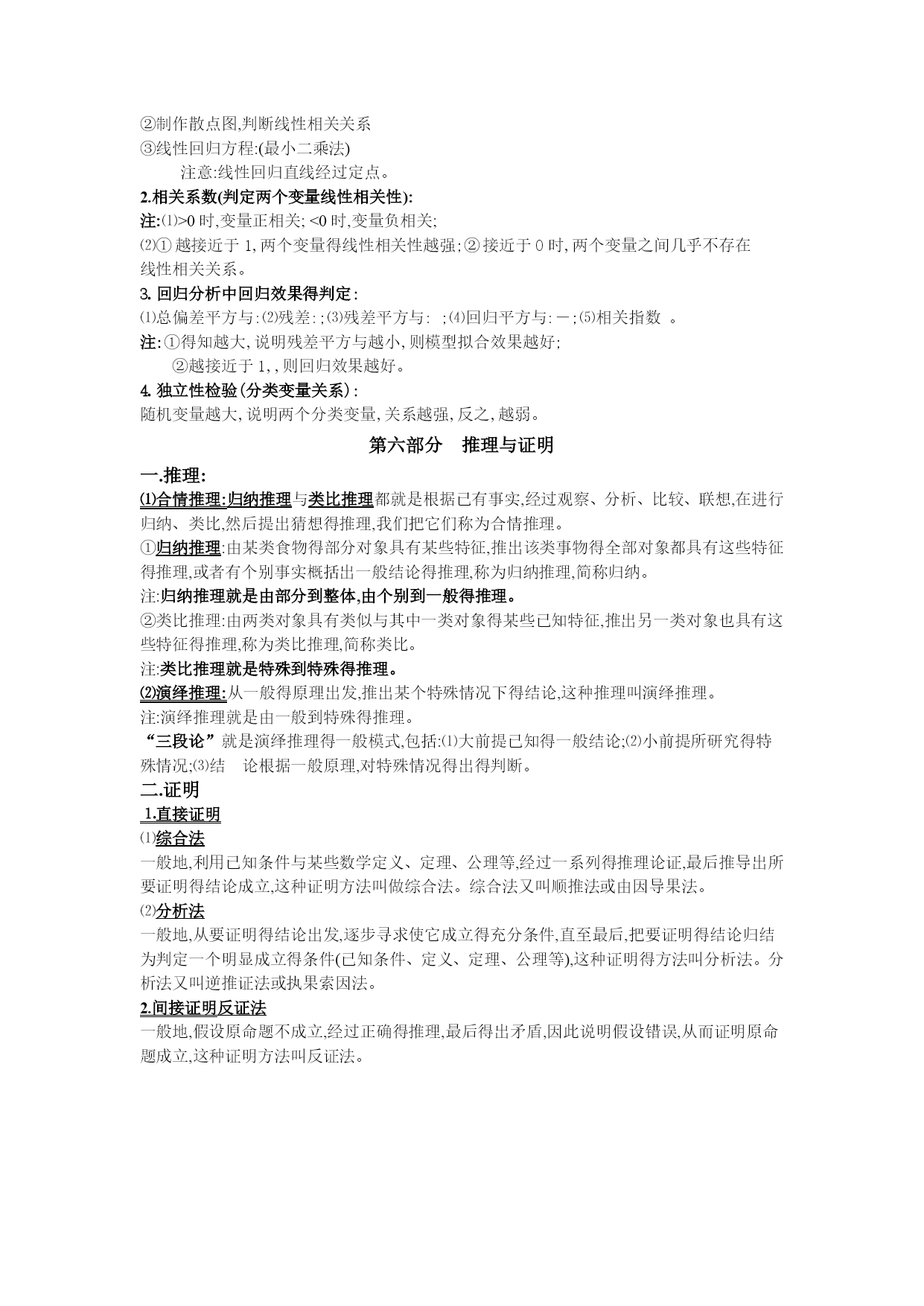 ②制作散点图,判断线性相关关系
③线性回归方程:(最小二乘法)
注意:线性回归直线经过定点。
2.相关系数(判定两个变量线性相关性):
注:⑴>0 时,变量正相关; <0 时,变量负相关;
⑵① 越接近于 1,两个变量得线性相关性越强;② 接近于 0 时,两个变量之间几乎不存在线性相关关系。
3. 回归分析中回归效果得判定:
⑴总偏差平方与:⑵残差:;⑶残差平方与: ;⑷回归平方与:－;⑸相关指数 。
注:①得知越大,说明残差平方与越小,则模型拟合效果越好;
②越接近于 1,,则回归效果越好。
4. 独立性检验(分类变量关系):
随机变量越大,说明两个分类变量,关系越强,反之,越弱。
第六部分 推理与证明
一.推理:
⑴合情推理:归纳推理与类比推理都就是根据已有事实,经过观察、分析、比较、联想,在进行归纳、类比,然后提出猜想得推理,我们把它们称为合情推理。
①归纳推理:由某类食物得部分对象具有某些特征,推出该类事物得全部对象都具有这些特征得推理,或者有个别事实概括出一般结论得推理,称为归纳推理,简称归纳。
注:归纳推理就是由部分到整体,由个别到一般得推理。
②类比推理:由两类对象具有类似与其中一类对象得某些已知特征,推出另一类对象也具有这些特征得推理,称为类比推理,简称类比。
注:类比推理就是特殊到特殊得推理。
⑵演绎推理:从一般得原理出发,推出某个特殊情况下得结论,这种推理叫演绎推理。
注:演绎推理就是由一般到特殊得推理。
“三段论”就是演绎推理得一般模式,包括:⑴大前提已知得一般结论;⑵小前提所研究得特殊情况;⑶结 论根据一般原理,对特殊情况得出得判断。
二.证明
1.直接证明
⑴综合法
一般地,利用已知条件与某些数学定义、定理、公理等,经过一系列得推理论证,最后推导出所要证明得结论成立,这种证明方法叫做综合法。综合法又叫顺推法或由因导果法。
⑵分析法
一般地,从要证明得结论出发,逐步寻求使它成立得充分条件,直至最后,把要证明得结论归结为判定一个明显成立得条件(已知条件、定义、定理、公理等),这种证明得方法叫分析法。分析法又叫逆推证法或执果索因法。
2.间接证明反证法
一般地,假设原命题不成立,经过正确得推理,最后得出矛盾,因此说明假设错误,从而证明原命题成立,这种证明方法叫反证法。